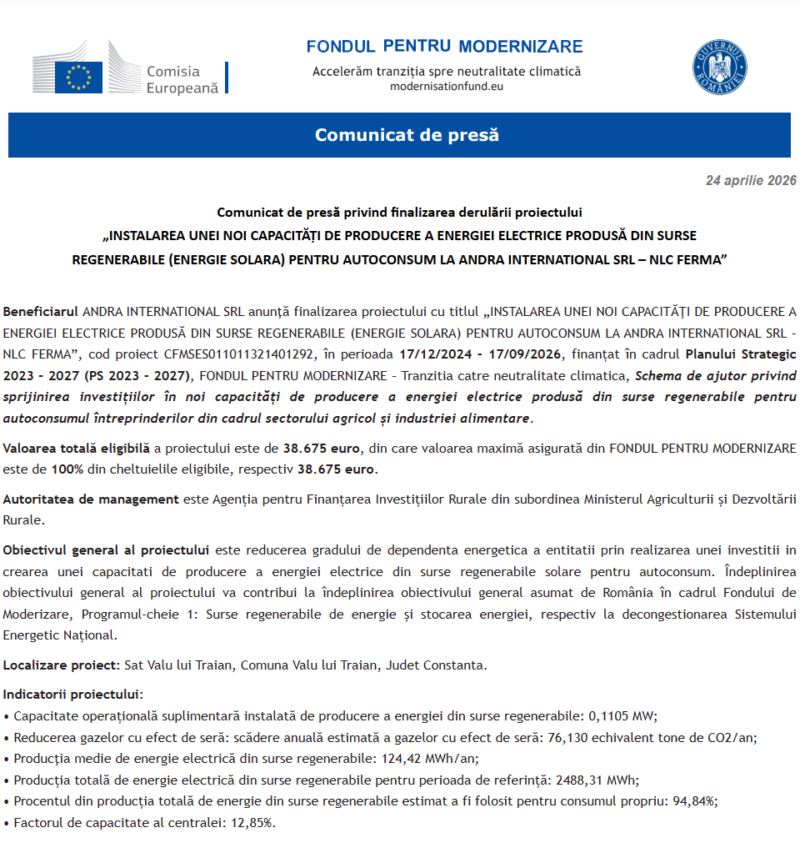 Comisia Europeană

FONDUL PENTRU MODERNIZARE
Accelerăm tranziția spre neutralitate climatică
modernisationfund.eu

GUVERNUL ROMÂNIEI

Comunicat de presă

24 aprilie 2026

Comunicat de presă privind finalizarea derulării proiectului
„INSTALAREA UNEI NOI CAPACITĂȚI DE PRODUCERE A ENERGIEI ELECTRICE PRODUSĂ DIN SURSE REGENERABILE (ENERGIE SOLARA) PENTRU AUTOCONSUM LA ANDRA INTERNATIONAL SRL – NLC FERMA”

Beneficiarul ANDRA INTERNATIONAL SRL anunță finalizarea proiectului cu titlul „INSTALAREA UNEI NOI CAPACITĂȚI DE PRODUCERE A ENERGIEI ELECTRICE PRODUSĂ DIN SURSE REGENERABILE (ENERGIE SOLARA) PENTRU AUTOCONSUM LA ANDRA INTERNATIONAL SRL - NLC FERMA”, cod proiect CFMSES011011321401292, în perioada 17/12/2024 - 17/09/2026, finanțat în cadrul Planului Strategic 2023 - 2027 (PS 2023 - 2027), FONDUL PENTRU MODERNIZARE - Tranzitia catre neutralitate climatica, Schema de ajutor privind sprijinirea investițiilor în noi capacități de producere a energiei electrice produsă din surse regenerabile pentru autoconsumul întreprinderilor din cadrul sectorului agricol și industriei alimentare.

Valoarea totală eligibilă a proiectului este de 38.675 euro, din care valoarea maximă asigurată din FONDUL PENTRU MODERNIZARE este de 100% din cheltuielile eligibile, respectiv 38.675 euro.

Autoritatea de management este Agenția pentru Finanțarea Investițiilor Rurale din subordinea Ministerul Agriculturii și Dezvoltării Rurale.

Obiectivul general al proiectului este reducerea gradului de dependenta energetica a entitatii prin realizarea unei investitii in crearea unei capacitati de producere a energiei electrice din surse regenerabile solare pentru autoconsum. Îndeplinirea obiectivului general al proiectului va contribui la îndeplinirea obiectivului general asumat de România în cadrul Fondului de Moderizare, Programul-cheie 1: Surse regenerabile de energie și stocarea energiei, respectiv la decongestionarea Sistemului Energetic Național.

Localizare proiect: Sat Valu lui Traian, Comuna Valu lui Traian, Judet Constanta.

Indicatorii proiectului:
• Capacitate operațională suplimentară instalată de producere a energiei din surse regenerabile: 0,1105 MW;
• Reducerea gazelor cu efect de seră: scădere anuală estimată a gazelor cu efect de seră: 76,130 echivalent tone de CO2/an;
• Producția medie de energie electrică din surse regenerabile: 124,42 MWh/an;
• Producția totală de energie electrică din surse regenerabile pentru perioada de referință: 2488,31 MWh;
• Procentul din producția totală de energie din surse regenerabile estimat a fi folosit pentru consumul propriu: 94,84%;
• Factorul de capacitate al centralei: 12,85%.